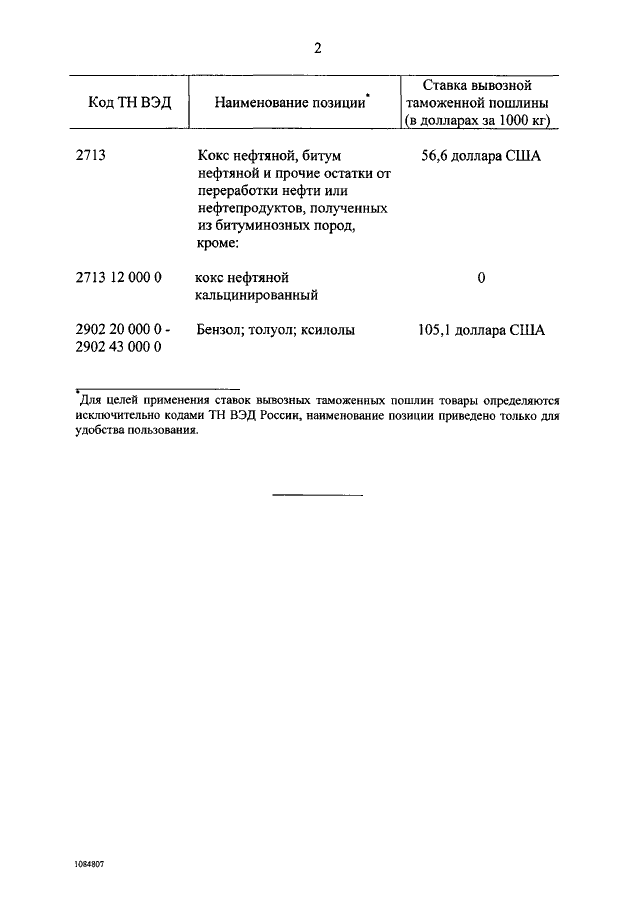 2

| Код ТН ВЭД | Наименование позиции* | Ставка вывозной таможенной пошлины (в долларах за 1000 кг) |
|---|---|---|
| 2713 | Кокс нефтяной, битум нефтяной и прочие остатки от переработки нефти или нефтепродуктов, полученных из битуминозных пород, кроме: | 56,6 доллара США |
| 2713 12 000 0 | кокс нефтяной кальцинированный | 0 |
| 2902 20 000 0 - 2902 43 000 0 | Бензол; толуол; ксилолы | 105,1 доллара США |

*Для целей применения ставок вывозных таможенных пошлин товары определяются исключительно кодами ТН ВЭД России, наименование позиции приведено только для удобства пользования.

1084807